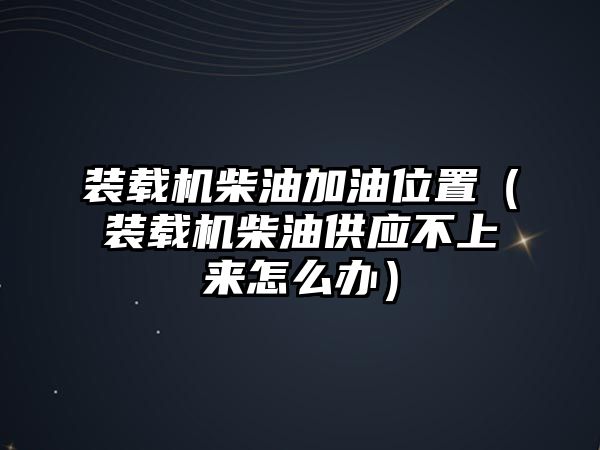 装载机柴油加油位置（装载机柴油供应不上来怎么办）